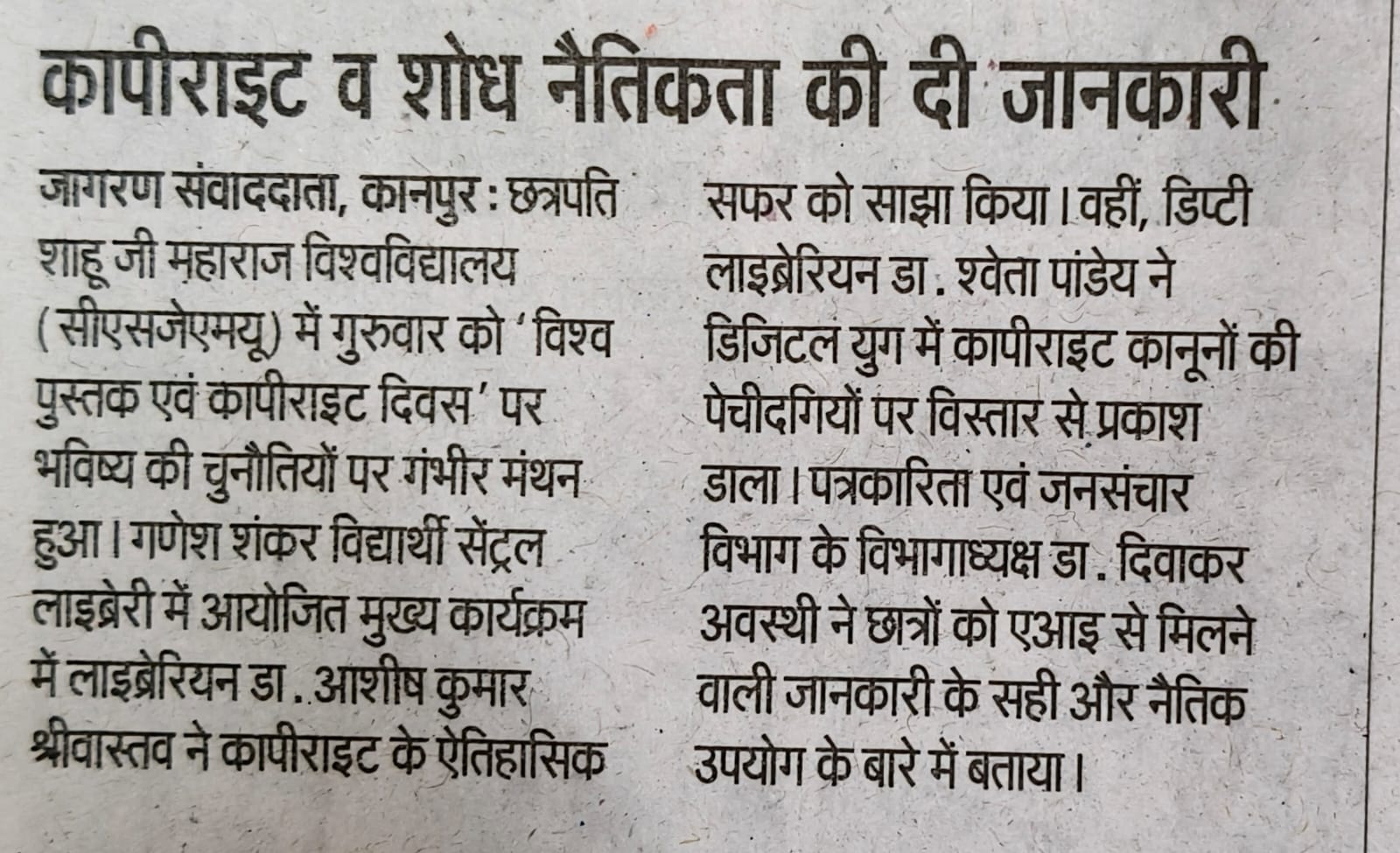 कापीराइट व शोध नैतिकता की दी जानकारी

जागरण संवाददाता, कानपुर : छत्रपति शाहू जी महाराज विश्वविद्यालय (सीएसजेएमयू) में गुरुवार को 'विश्व पुस्तक एवं कापीराइट दिवस' पर भविष्य की चुनौतियों पर गंभीर मंथन हुआ। गणेश शंकर विद्यार्थी सेंट्रल लाइब्रेरी में आयोजित मुख्य कार्यक्रम में लाइब्रेरियन डा. आशीष कुमार श्रीवास्तव ने कापीराइट के ऐतिहासिक सफर को साझा किया। वहीं, डिप्टी लाइब्रेरियन डा. श्वेता पांडेय ने डिजिटल युग में कापीराइट कानूनों की पेचीदगियों पर विस्तार से प्रकाश डाला। पत्रकारिता एवं जनसंचार विभाग के विभागाध्यक्ष डा. दिवाकर अवस्थी ने छात्रों को एआइ से मिलने वाली जानकारी के सही और नैतिक उपयोग के बारे में बताया।